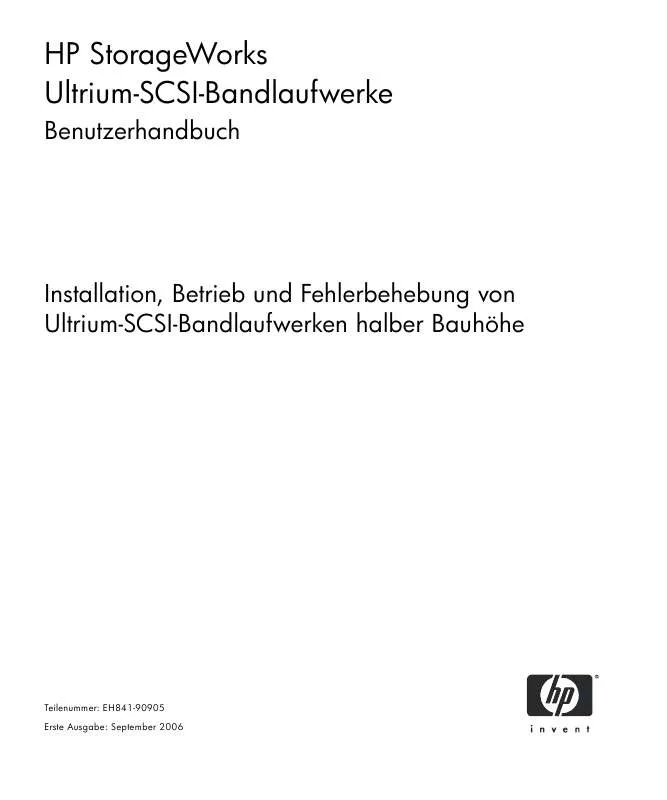 HP StorageWorks
Ultrium-SCSI-Bandlaufwerke
Benutzerhandbuch

Installation, Betrieb und Fehlerbehebung von Ultrium-SCSI-Bandlaufwerken halber Bauhöhe

Teilenummer: EH841-90905
Erste Ausgabe: September 2006

hp
invent